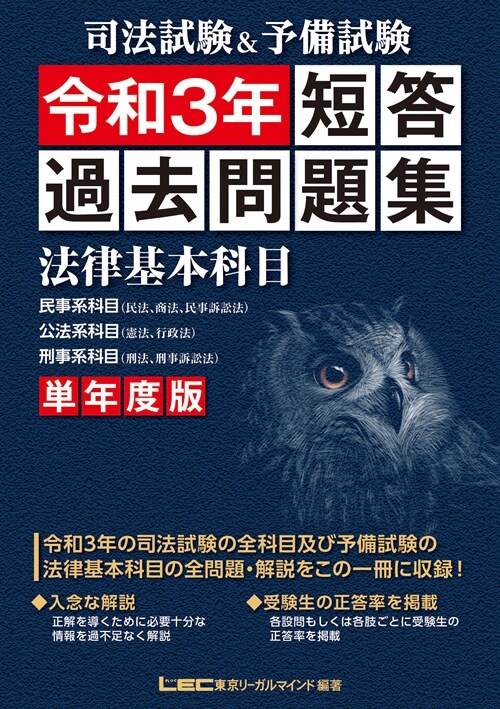 司法試験&予備試験

令和3年 短答
過去問題集

法律基本科目

民事系科目(民法、商法、民事訴訟法)
公法系科目(憲法、行政法)
刑事系科目(刑法、刑事訴訟法)

単年度版

令和3年の司法試験の全科目及び予備試験の法律基本科目の全問題・解説をこの一冊に収録!

◆入念な解説
正解を導くために必要十分な情報を過不足なく解説

◆受験生の正答率を掲載
各設問もしくは各肢ごとに受験生の正答率を掲載

LEC 東京リーガルマインド 編著